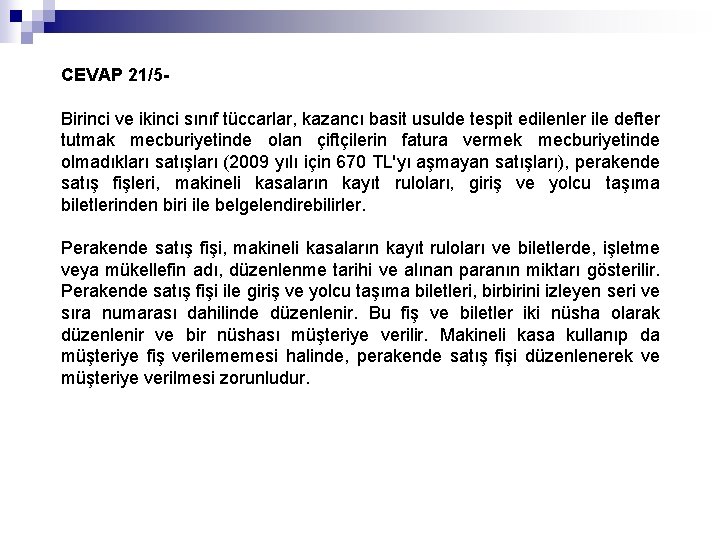 CEVAP 21/5-

Birinci ve ikinci sınıf tüccarlar, kazancı basit usulde tespit edilenler ile defter tutmak mecburiyetinde olan çiftçilerin fatura vermek mecburiyetinde olmadıkları satışları (2009 yılı için 670 TL'yı aşmayan satışları), perakende satış fişleri, makineli kasaların kayıt ruloları, giriş ve yolcu taşıma biletlerinden biri ile belgelendirebilirler.

Perakende satış fişi, makineli kasaların kayıt ruloları ve biletlerde, işletme veya mükellefin adı, düzenlenme tarihi ve alınan paranın miktarı gösterilir. Perakende satış fişi ile giriş ve yolcu taşıma biletleri, birbirini izleyen seri ve sıra numarası dahilinde düzenlenir. Bu fiş ve biletler iki nüsha olarak düzenlenir ve bir nüshası müşteriye verilir. Makineli kasa kullanıp da müşteriye fiş verilememesi halinde, perakende satış fişi düzenlenerek ve müşteriye verilmesi zorunludur.